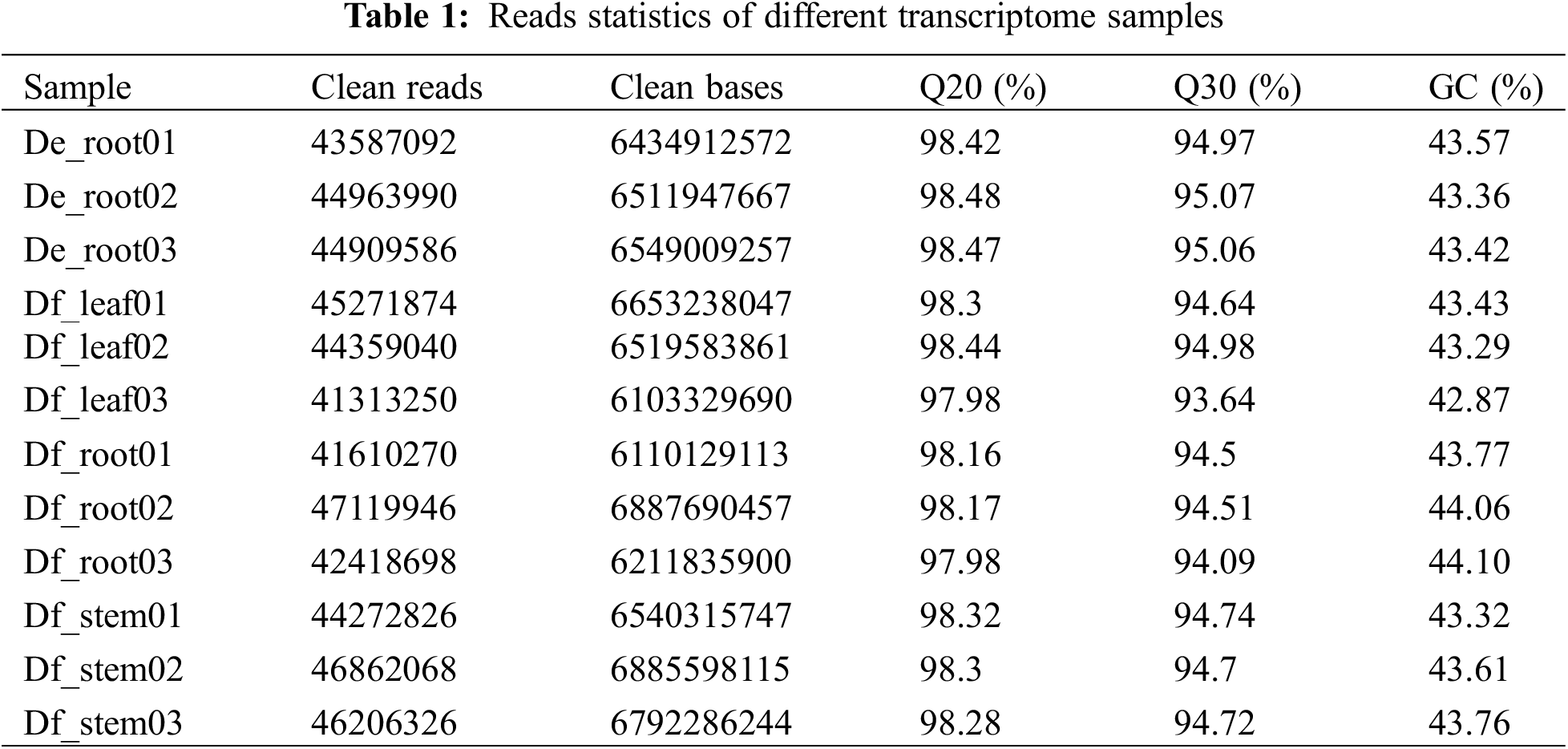 Table 1: Reads statistics of different transcriptome samples

| Sample | Clean reads | Clean bases | Q20 (%) | Q30 (%) | GC (%) |
|---|---|---|---|---|---|
| De_root01 | 43587092 | 6434912572 | 98.42 | 94.97 | 43.57 |
| De_root02 | 44963990 | 6511947667 | 98.48 | 95.07 | 43.36 |
| De_root03 | 44909586 | 6549009257 | 98.47 | 95.06 | 43.42 |
| Df_leaf01 | 45271874 | 6653238047 | 98.3 | 94.64 | 43.43 |
| Df_leaf02 | 44359040 | 6519583861 | 98.44 | 94.98 | 43.29 |
| Df_leaf03 | 41313250 | 6103329690 | 97.98 | 93.64 | 42.87 |
| Df_root01 | 41610270 | 6110129113 | 98.16 | 94.5 | 43.77 |
| Df_root02 | 47119946 | 6887690457 | 98.17 | 94.51 | 44.06 |
| Df_root03 | 42418698 | 6211835900 | 97.98 | 94.09 | 44.10 |
| Df_stem01 | 44272826 | 6540315747 | 98.32 | 94.74 | 43.32 |
| Df_stem02 | 46862068 | 6885598115 | 98.3 | 94.7 | 43.61 |
| Df_stem03 | 46206326 | 6792286244 | 98.28 | 94.72 | 43.76 |